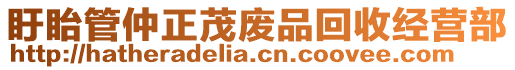 盱眙管仲正茂废品回收经营部
http://hatheradelia.cn.coovee.com